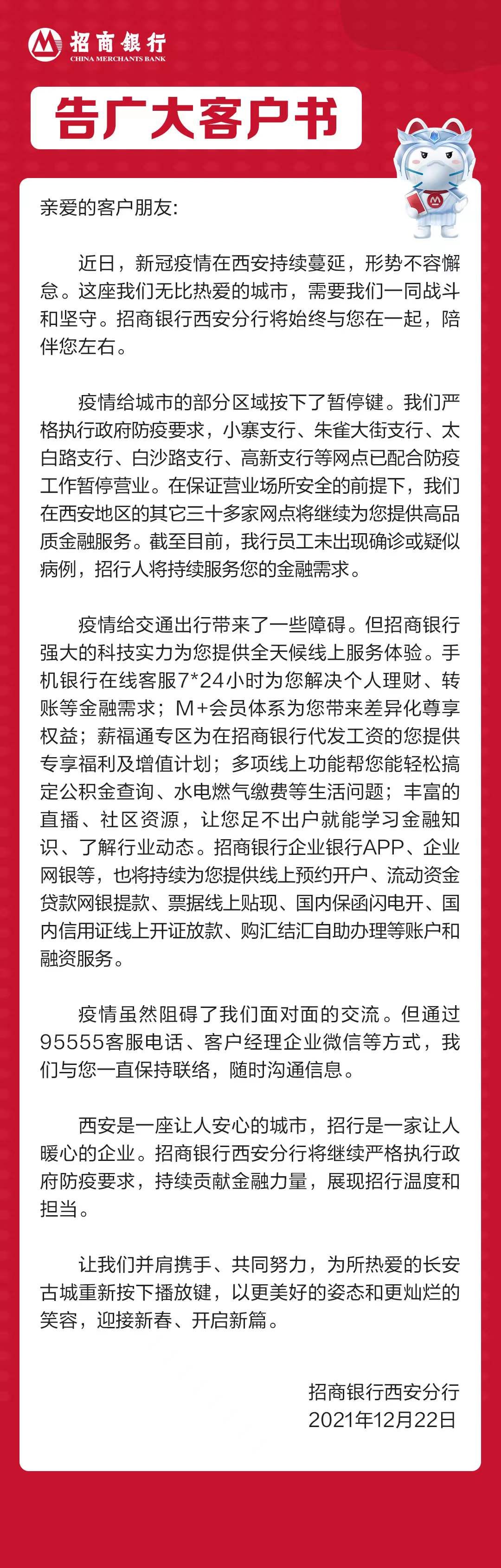 招商银行
CHINA MERCHANTS BANK

告广大客户书

亲爱的客户朋友:

近日，新冠疫情在西安持续蔓延，形势不容懈怠。这座我们无比热爱的城市，需要我们一同战斗和坚守。招商银行西安分行将始终与您在一起，陪伴您左右。

疫情给城市的部分区域按下了暂停键。我们严格执行政府防疫要求，小寨支行、朱雀大街支行、太白路支行、白沙路支行、高新支行等网点已配合防疫工作暂停营业。在保证营业场所安全的前提下，我们在西安地区的其它三十多家网点将继续为您提供高品质金融服务。截至目前，我行员工未出现确诊或疑似病例，招行人将持续服务您的金融需求。

疫情给交通出行带来了一些障碍。但招商银行强大的科技实力为您提供全天候线上服务体验。手机银行在线客服7*24小时为您解决个人理财、转账等金融需求；M+会员体系为您带来差异化尊享权益；薪福通专区为在招商银行代发工资的您提供专享福利及增值计划；多项线上功能帮您能轻松搞定公积金查询、水电燃气缴费等生活问题；丰富的直播、社区资源，让您足不出户就能学习金融知识、了解行业动态。招商银行企业银行APP、企业网银等，也将持续为您提供线上预约开户、流动资金贷款网银提款、票据线上贴现、国内保函闪电开、国内信用证线上开证放款、购汇结汇自助办理等账户和融资服务。

疫情虽然阻碍了我们面对面的交流。但通过95555客服电话、客户经理企业微信等方式，我们与您一直保持联络，随时沟通信息。

西安是一座让人安心的城市，招行是一家让人暖心的企业。招商银行西安分行将继续严格执行政府防疫要求，持续贡献金融力量，展现招行温度和担当。

让我们并肩携手、共同努力，为所热爱的长安古城重新按下播放键，以更美好的姿态和更灿烂的笑容，迎接新春、开启新篇。

招商银行西安分行
2021年12月22日